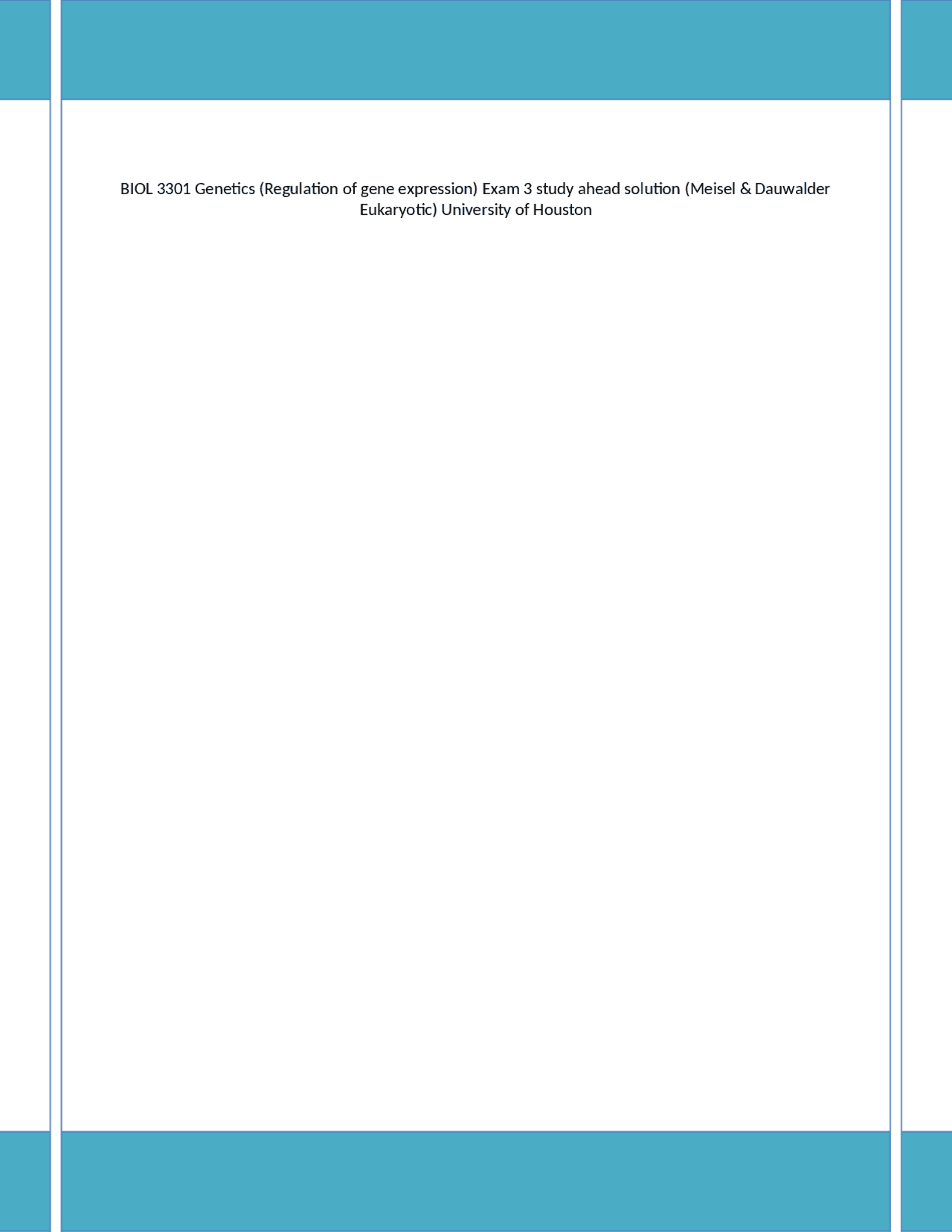 BIOL 3301 Genetics (Regulation of gene expression) Exam 3 study ahead solution (Meisel & Dauwalder Eukaryotic) University of Houston